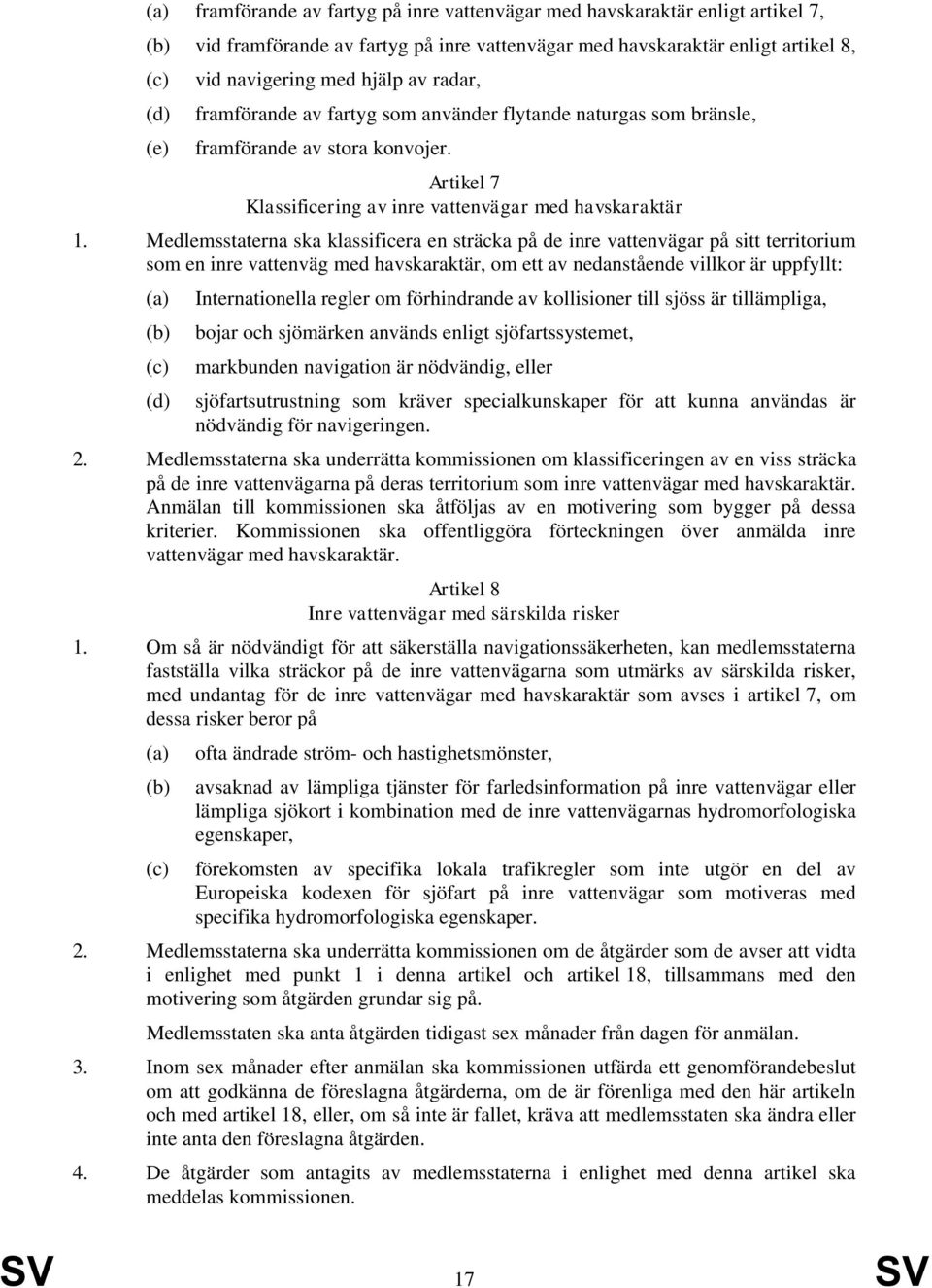 (a) framförande av fartyg på inre vattenvägar med havskaraktär enligt artikel 7,

(b) vid framförande av fartyg på inre vattenvägar med havskaraktär enligt artikel 8,

(c) vid navigering med hjälp av radar,

(d) framförande av fartyg som använder flytande naturgas som bränsle,

(e) framförande av stora konvojer.

Artikel 7
Klassificering av inre vattenvägar med havskaraktär

1. Medlemsstaterna ska klassificera en sträcka på de inre vattenvägar på sitt territorium som en inre vattenväg med havskaraktär, om ett av nedanstående villkor är uppfyllt:

(a) Internationella regler om förhindrande av kollisioner till sjöss är tillämpliga,

(b) bojar och sjömärken används enligt sjöfartssystemet,

(c) markbunden navigation är nödvändig, eller

(d) sjöfartsutrustning som kräver specialkunskaper för att kunna användas är nödvändig för navigeringen.

2. Medlemsstaterna ska underrätta kommissionen om klassificeringen av en viss sträcka på de inre vattenvägarna på deras territorium som inre vattenvägar med havskaraktär. Anmälan till kommissionen ska åtföljas av en motivering som bygger på dessa kriterier. Kommissionen ska offentliggöra förteckningen över anmälda inre vattenvägar med havskaraktär.

Artikel 8
Inre vattenvägar med särskilda risker

1. Om så är nödvändigt för att säkerställa navigationssäkerheten, kan medlemsstaterna fastställa vilka sträckor på de inre vattenvägarna som utmärks av särskilda risker, med undantag för de inre vattenvägar med havskaraktär som avses i artikel 7, om dessa risker beror på

(a) ofta ändrade ström- och hastighetsmönster,

(b) avsaknad av lämpliga tjänster för farledsinformation på inre vattenvägar eller lämpliga sjökort i kombination med de inre vattenvägarnas hydromorfologiska egenskaper,

(c) förekomsten av specifika lokala trafikregler som inte utgör en del av Europeiska kodexen för sjöfart på inre vattenvägar som motiveras med specifika hydromorfologiska egenskaper.

2. Medlemsstaterna ska underrätta kommissionen om de åtgärder som de avser att vidta i enlighet med punkt 1 i denna artikel och artikel 18, tillsammans med den motivering som åtgärden grundar sig på.

Medlemsstaten ska anta åtgärden tidigast sex månader från dagen för anmälan.

3. Inom sex månader efter anmälan ska kommissionen utfärda ett genomförandebeslut om att godkänna de föreslagna åtgärderna, om de är förenliga med den här artikeln och med artikel 18, eller, om så inte är fallet, kräva att medlemsstaten ska ändra eller inte anta den föreslagna åtgärden.

4. De åtgärder som antagits av medlemsstaterna i enlighet med denna artikel ska meddelas kommissionen.

SV 17 SV